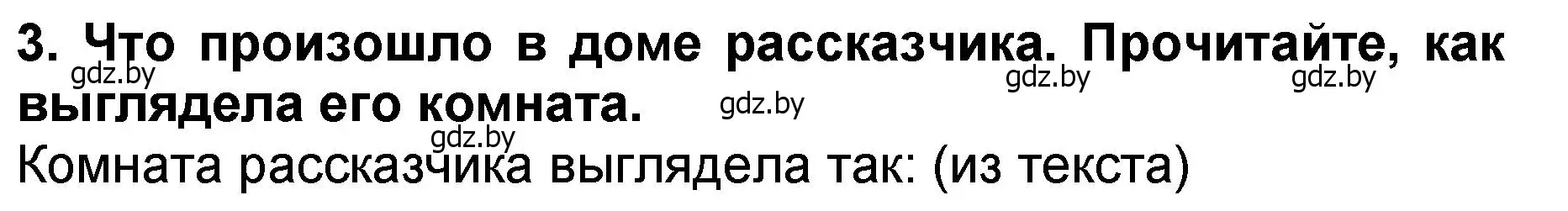 3. Что произошло в доме рассказчика. Прочитайте, как выглядела его комната.

gdz.by gdz.by gdz.by gdz.by gdz.by

Комната рассказчика выглядела так: (из текста)